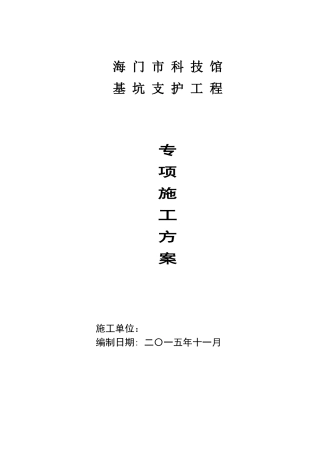 海门市科技馆
基坑支护工程

专
项
施
工
方
案

施工单位：
编制日期：二〇一五年十一月